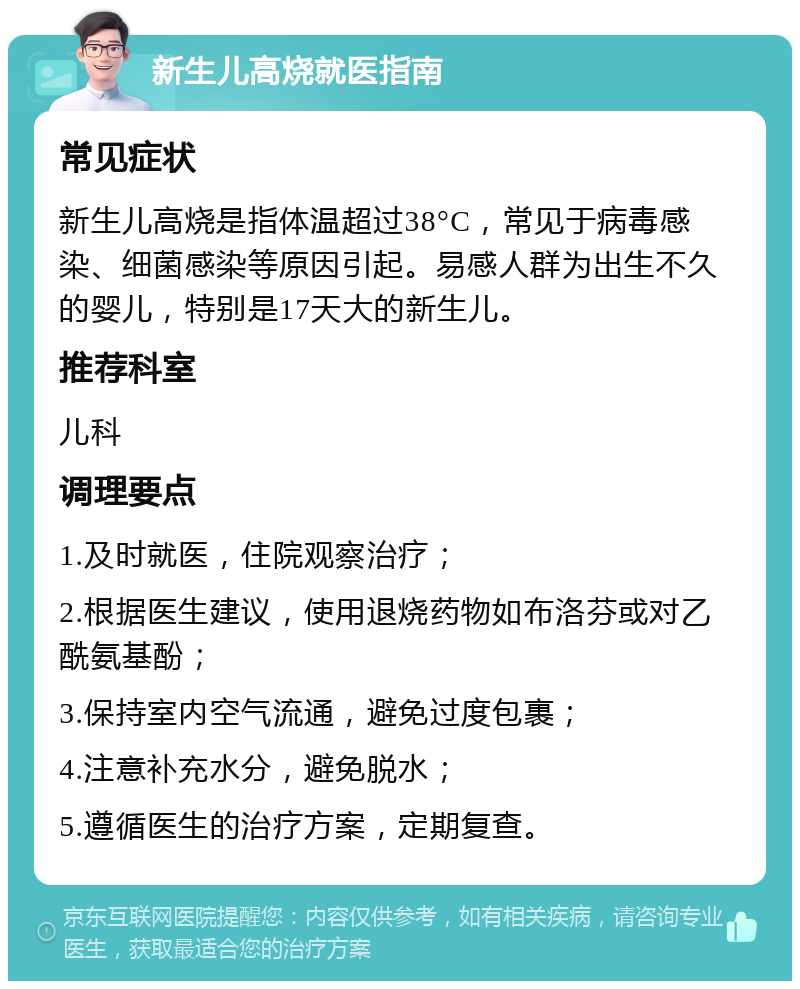 新生儿高烧就医指南

常见症状

新生儿高烧是指体温超过38°C，常见于病毒感染、细菌感染等原因引起。易感人群为出生不久的婴儿，特别是17天大的新生儿。

推荐科室

儿科

调理要点

1.及时就医，住院观察治疗；

2.根据医生建议，使用退烧药物如布洛芬或对乙酰氨基酚；

3.保持室内空气流通，避免过度包裹；

4.注意补充水分，避免脱水；

5.遵循医生的治疗方案，定期复查。

京东互联网医院提醒您：内容仅供参考，如有相关疾病，请咨询专业医生，获取最适合您的治疗方案